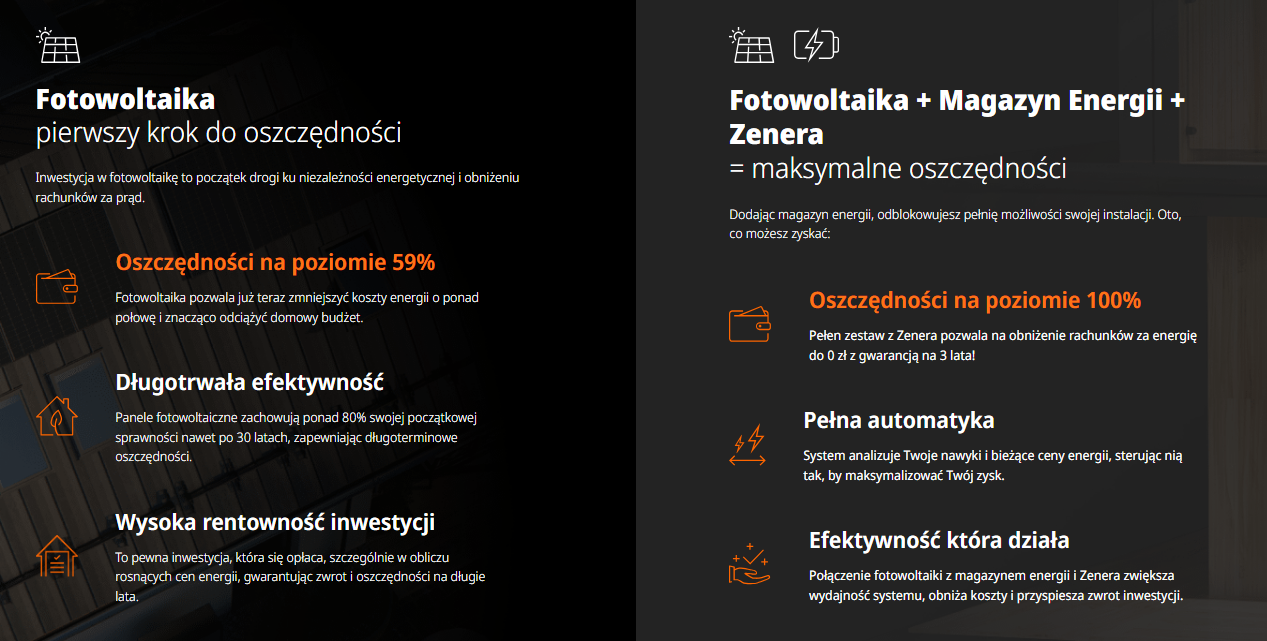 Fotowoltaika
pierwszy krok do oszczędności

Inwestycja w fotowoltaikę to początek drogi ku niezależności energetycznej i obniżeniu rachunków za prąd.

Oszczędności na poziomie 59%

Fotowoltaika pozwala już teraz zmniejszyć koszty energii o ponad połowę i znacząco odciążyć domowy budżet.

Długotrwała efektywność

Panele fotowoltaiczne zachowują ponad 80% swojej początkowej sprawności nawet po 30 latach, zapewniając długoterminowe oszczędności.

Wysoka rentowność inwestycji

To pewna inwestycja, która się opłaca, szczególnie w obliczu rosnących cen energii, gwarantując zwrot i oszczędności na długie lata.

Fotowoltaika + Magazyn Energii + Zenera
= maksymalne oszczędności

Dodając magazyn energii, odblokowujesz pełnię możliwości swojej instalacji. Oto, co możesz zyskać:

Oszczędności na poziomie 100%

Pełen zestaw z Zenera pozwala na obniżenie rachunków za energię do 0 zł z gwarancją na 3 lata!

Pełna automatyka

System analizuje Twoje nawyki i bieżące ceny energii, sterując nią tak, by maksymalizować Twój zysk.

Efektywność która działa

Połączenie fotowoltaiki z magazynem energii i Zenera zwiększa wydajność systemu, obniża koszty i przyspiesza zwrot inwestycji.